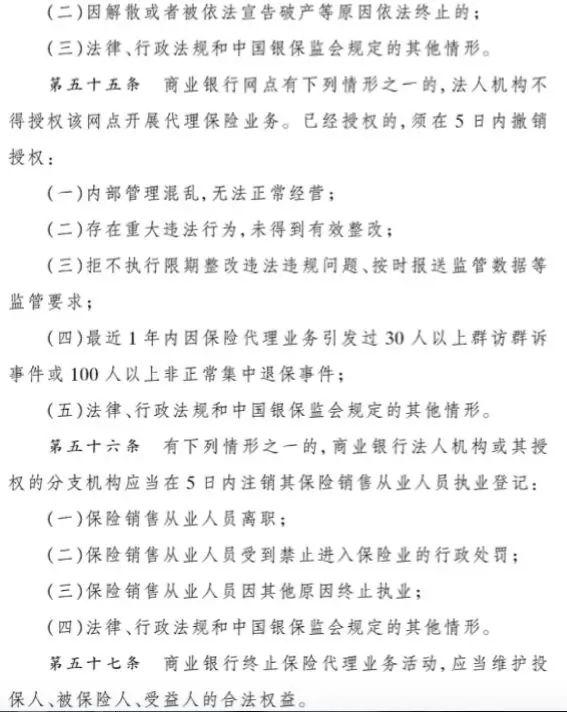 (二)因解散或者被依法宣告破产等原因依法终止的;

(三)法律、行政法规和中国银保监会规定的其他情形。

第五十五条　商业银行网点有下列情形之一的,法人机构不得授权该网点开展代理保险业务。已经授权的,须在5日内撤销授权:

(一)内部管理混乱,无法正常经营;

(二)存在重大违法行为,未得到有效整改;

(三)拒不执行限期整改违法违规问题、按时报送监管数据等监管要求;

(四)最近1年内因保险代理业务引发过30人以上群访群诉事件或100人以上非正常集中退保事件;

(五)法律、行政法规和中国银保监会规定的其他情形。

第五十六条　有下列情形之一的,商业银行法人机构或其授权的分支机构应当在5日内注销其保险销售从业人员执业登记:

(一)保险销售从业人员离职;

(二)保险销售从业人员受到禁止进入保险业的行政处罚;

(三)保险销售从业人员因其他原因终止执业;

(四)法律、行政法规和中国银保监会规定的其他情形。

第五十七条　商业银行终止保险代理业务活动,应当维护投保人、被保险人、受益人的合法权益。